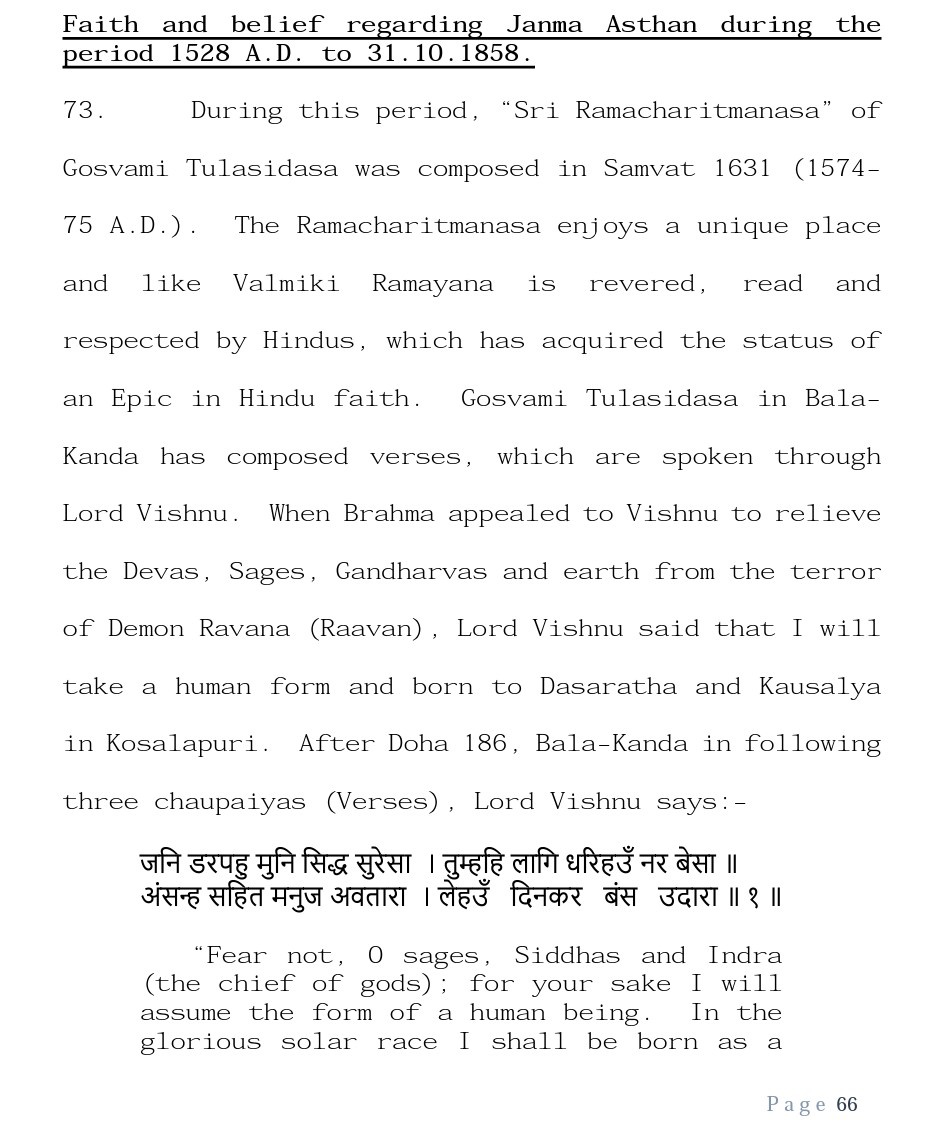 Faith and belief regarding Janma Asthan during the period 1528 A.D. to 31.10.1858.

73. During this period, "Sri Ramacharitmanasa" of Gosvami Tulasidasa was composed in Samvat 1631 (1574-75 A.D.). The Ramacharitmanasa enjoys a unique place and like Valmiki Ramayana is revered, read and respected by Hindus, which has acquired the status of an Epic in Hindu faith. Gosvami Tulasidasa in Bala-Kanda has composed verses, which are spoken through Lord Vishnu. When Brahma appealed to Vishnu to relieve the Devas, Sages, Gandharvas and earth from the terror of Demon Ravana (Raavan), Lord Vishnu said that I will take a human form and born to Dasaratha and Kausalya in Kosalapuri. After Doha 186, Bala-Kanda in following three chaupaiyas (Verses), Lord Vishnu says:-

जनि डरपहु मुनि सिद्ध सुरेसा । तुम्हहि लागि धरिहउँ नर बेसा ॥
अंसन्ह सहित मनुज अवतारा । लेहउँ दिनकर बंस उदारा ॥ १ ॥

"Fear not, O sages, Siddhas and Indra (the chief of gods); for your sake I will assume the form of a human being. In the glorious solar race I shall be born as a

Page 66